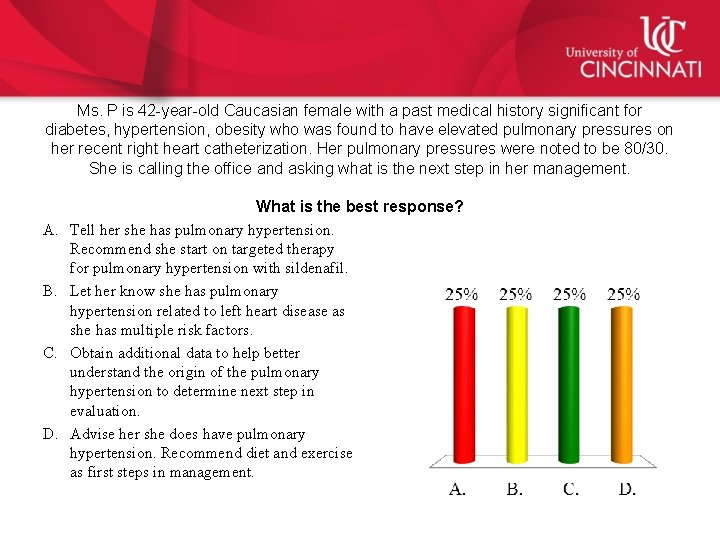 UC
University of
CINCINNATI

Ms. P is 42-year-old Caucasian female with a past medical history significant for diabetes, hypertension, obesity who was found to have elevated pulmonary pressures on her recent right heart catheterization. Her pulmonary pressures were noted to be 80/30. She is calling the office and asking what is the next step in her management.

What is the best response?

A. Tell her she has pulmonary hypertension. Recommend she start on targeted therapy for pulmonary hypertension with sildenafil.

B. Let her know she has pulmonary hypertension related to left heart disease as she has multiple risk factors.

C. Obtain additional data to help better understand the origin of the pulmonary hypertension to determine next step in evaluation.

D. Advise her she does have pulmonary hypertension. Recommend diet and exercise as first steps in management.

25%
25%
25%
25%
A.
B.
C.
D.